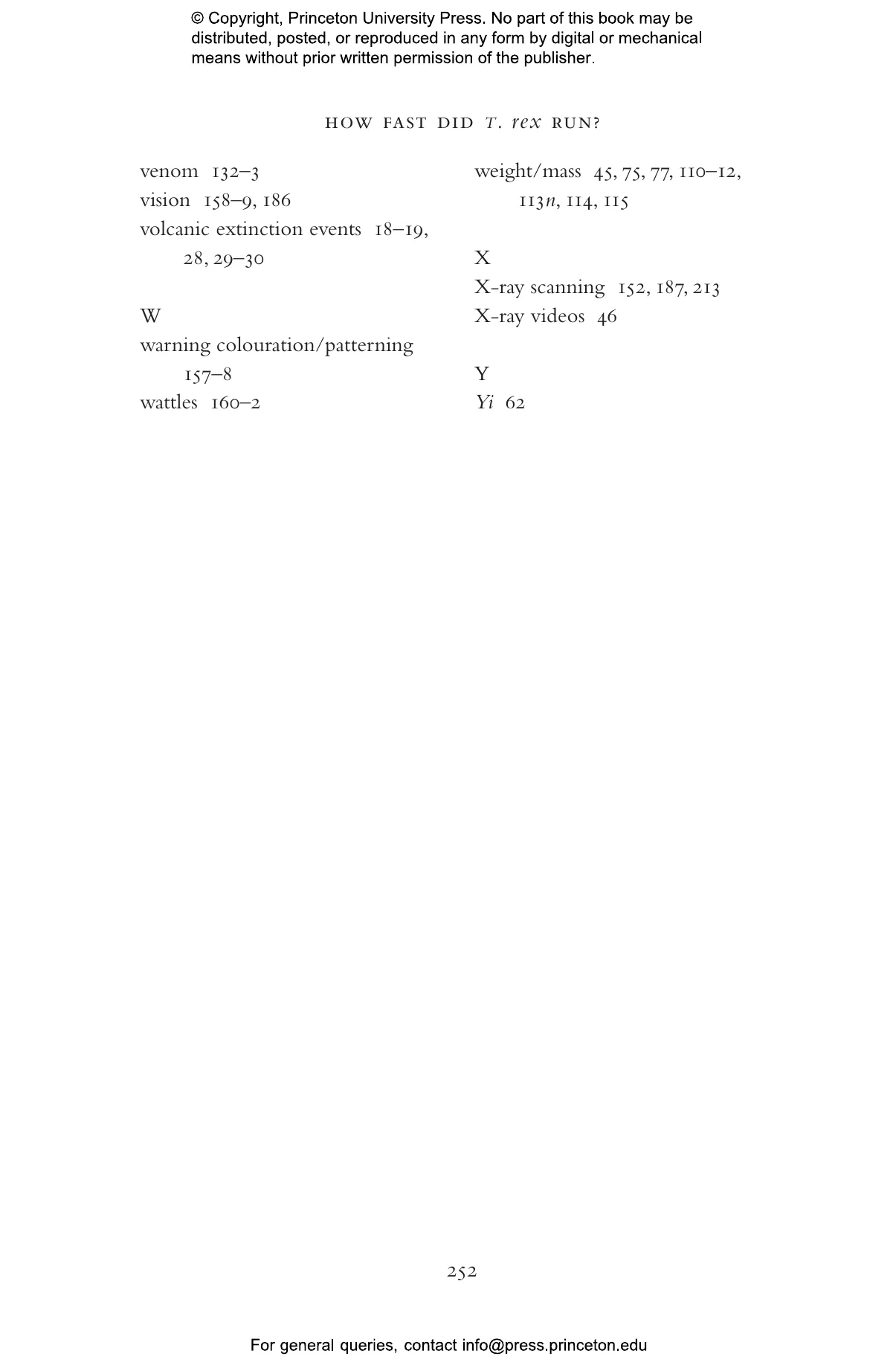 © Copyright, Princeton University Press. No part of this book may be distributed, posted, or reproduced in any form by digital or mechanical means without prior written permission of the publisher.

HOW FAST DID T. rex RUN?

venom 132–3
vision 158–9, 186
volcanic extinction events 18–19, 28, 29–30

W
warning colouration/patterning 157–8
wattles 160–2

weight/mass 45, 75, 77, 110–12, 113n, 114, 115

X
X-ray scanning 152, 187, 213
X-ray videos 46

Y
Yi 62

252

For general queries, contact info@press.princeton.edu